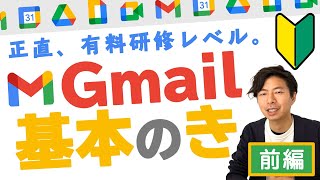 31

31

正直、有料研修レベル。

Gmail

基本のき

前編